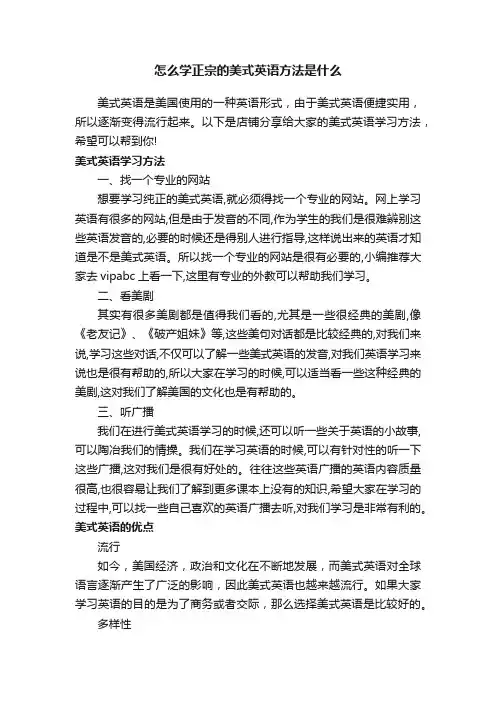 怎么学正宗的美式英语方法是什么

美式英语是美国使用的一种英语形式，由于美式英语便捷实用，所以逐渐变得流行起来。以下是店铺分享给大家的美式英语学习方法，希望可以帮到你!

美式英语学习方法

一、找一个专业的网站

想要学习纯正的美式英语,就必须得找一个专业的网站。网上学习英语有很多的网站,但是由于发音的不同,作为学生的我们是很难辨别这些英语发音的,必要的时候还是得别人进行指导,这样说出来的英语才知道是不是美式英语。所以找一个专业的网站是很有必要的,小编推荐大家去 vipabc 上看一下,这里有专业的外教可以帮助我们学习。

二、看美剧

其实有很多美剧都是值得我们看的,尤其是一些很经典的美剧,像《老友记》、《破产姐妹》等,这些美句对话都是比较经典的,对我们来说,学习这些对话,不仅可以了解一些美式英语的发音,对我们英语学习来说也是很有帮助的,所以大家在学习的时候,可以适当看一些这种经典的美剧,这对我们了解美国的文化也是有帮助的。

三、听广播

我们在进行美式英语学习的时候,还可以听一些关于英语的小故事,可以陶冶我们的情操。我们在学习英语的时候,可以有针对性的听一下这些广播,这对我们是很有好处的。往往这些英语广播的英语内容质量很高,也很容易让我们了解到更多课本上没有的知识,希望大家在学习的过程中,可以找一些自己喜欢的英语广播去听,对我们学习是非常有利的。

美式英语的优点

流行

如今，美国经济，政治和文化在不断地发展，而美式英语对全球语言逐渐产生了广泛的影响，因此美式英语也越来越流行。如果大家学习英语的目的是为了商务或者交际，那么选择美式英语是比较好的。

多样性